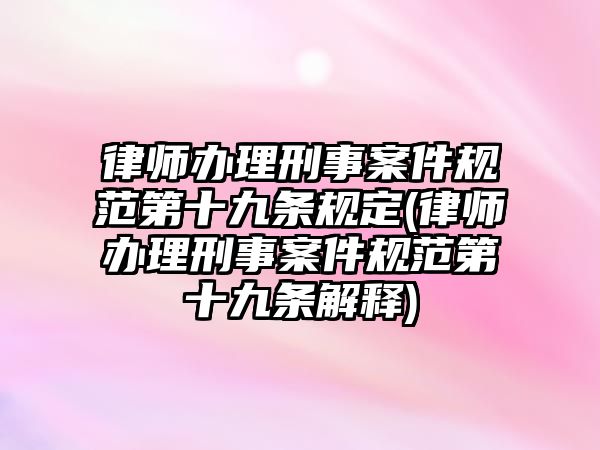 律师办理刑事案件规范第十九条规定(律师办理刑事案件规范第十九条解释)